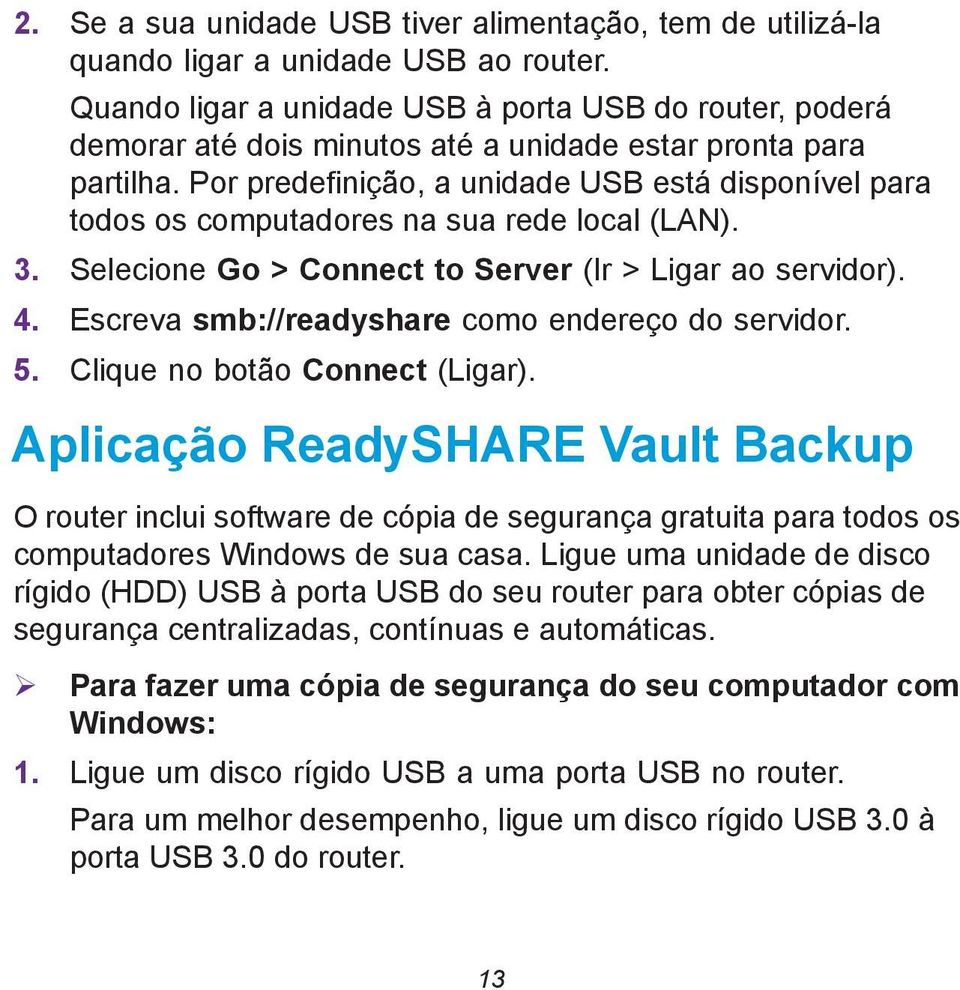 2. Se a sua unidade USB tiver alimentação, tem de utilizá-la quando ligar a unidade USB ao router.

Quando ligar a unidade USB à porta USB do router, poderá demorar até dois minutos até a unidade estar pronta para partilha. Por predefinição, a unidade USB está disponível para todos os computadores na sua rede local (LAN).

3. Selecione Go > Connect to Server (Ir > Ligar ao servidor).
4. Escreva smb://readyshare como endereço do servidor.
5. Clique no botão Connect (Ligar).

Aplicação ReadySHARE Vault Backup

O router inclui software de cópia de segurança gratuita para todos os computadores Windows de sua casa. Ligue uma unidade de disco rígido (HDD) USB à porta USB do seu router para obter cópias de segurança centralizadas, contínuas e automáticas.

➢ Para fazer uma cópia de segurança do seu computador com Windows:

1. Ligue um disco rígido USB a uma porta USB no router.

Para um melhor desempenho, ligue um disco rígido USB 3.0 à porta USB 3.0 do router.

13